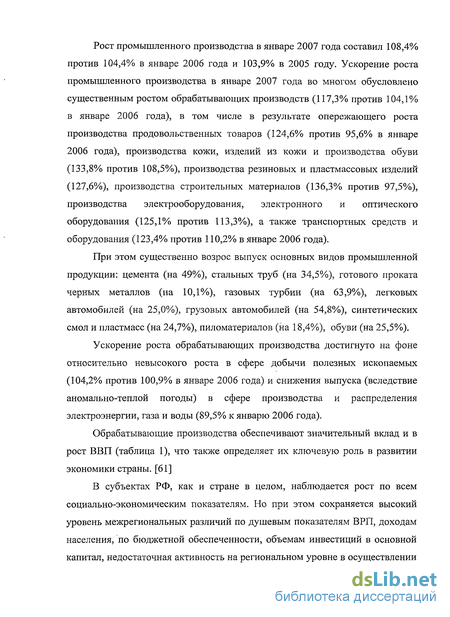 Рост промышленного производства в январе 2007 года составил 108,4% против 104,4% в январе 2006 года и 103,9% в 2005 году. Ускорение роста промышленного производства в январе 2007 года во многом обусловлено существенным ростом обрабатывающих производств (117,3% против 104,1% в январе 2006 года), в том числе в результате опережающего роста производства продовольственных товаров (124,6% против 95,6% в январе 2006 года), производства кожи, изделий из кожи и производства обуви (133,8% против 108,5%), производства резиновых и пластмассовых изделий (127,6%), производства строительных материалов (136,3% против 97,5%), производства электрооборудования, электронного и оптического оборудования (125,1% против 113,3%), а также транспортных средств и оборудования (123,4% против 110,2% в январе 2006 года).

При этом существенно возрос выпуск основных видов промышленной продукции: цемента (на 49%), стальных труб (на 34,5%), готового проката черных металлов (на 10,1%), газовых турбин (на 63,9%), легковых автомобилей (на 25,0%), грузовых автомобилей (на 54,8%), синтетических смол и пластмасс (на 24,7%), пиломатериалов (на 18,4%), обуви (на 25,5%).

Ускорение роста обрабатывающих производства достигнуто на фоне относительно невысокого роста в сфере добычи полезных ископаемых (104,2% против 100,9% в январе 2006 года) и снижения выпуска (вследствие аномально-теплой погоды) в сфере производства и распределения электроэнергии, газа и воды (89,5% к январю 2006 года).

Обрабатывающие производства обеспечивают значительный вклад и в рост ВВП (таблица 1), что также определяет их ключевую роль в развитии экономики страны. [61]

В субъектах РФ, как и стране в целом, наблюдается рост по всем социально-экономическим показателям. Но при этом сохраняется высокий уровень межрегиональных различий по душевым показателям ВРП, доходам населения, по бюджетной обеспеченности, объемам инвестиций в основной капитал, недостаточная активность на региональном уровне в осуществлении

dsLib.net
библиотека диссертаций